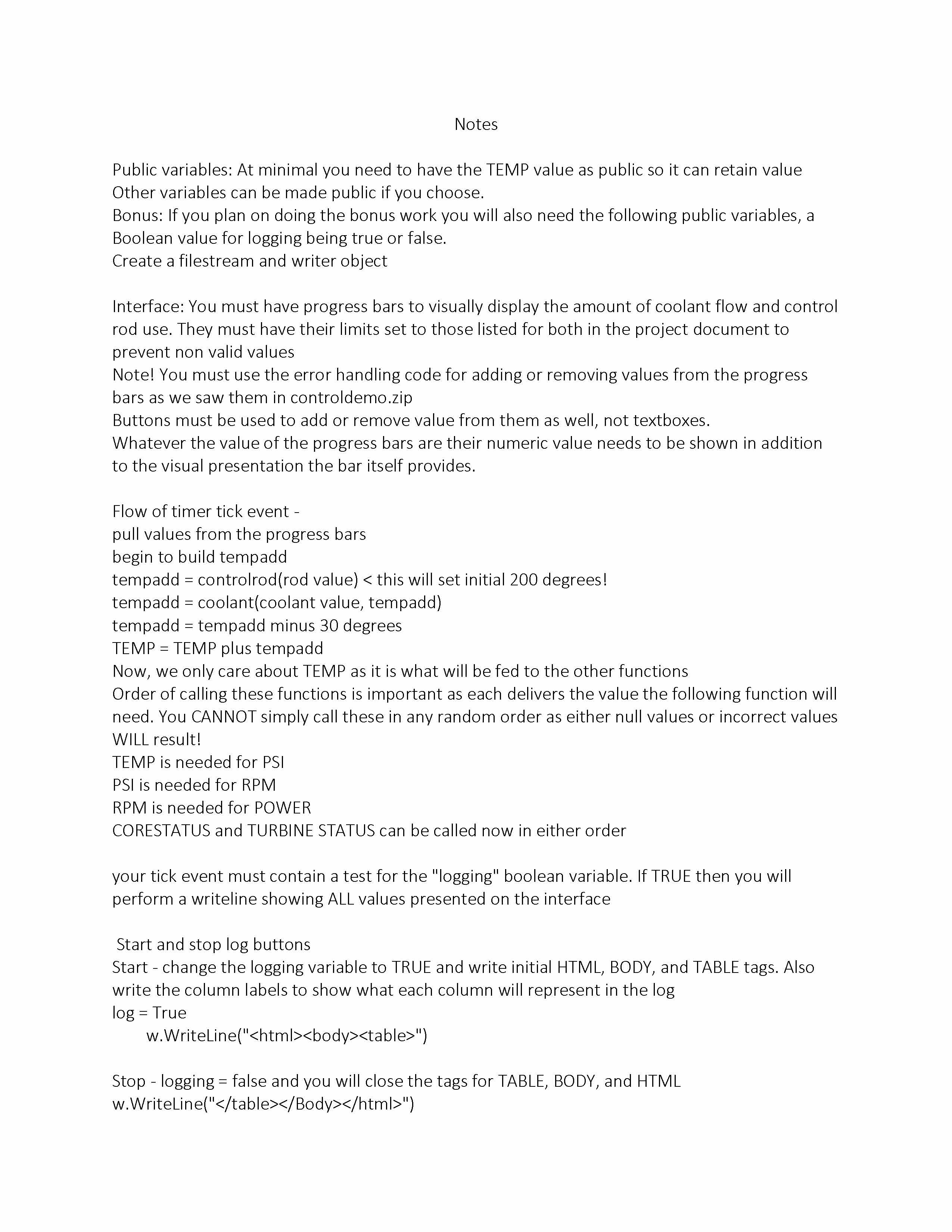 Notes

Public variables: At minimal you need to have the TEMP value as public so it can retain value
Other variables can be made public if you choose.
Bonus: If you plan on doing the bonus work you will also need the following public variables, a Boolean value for logging being true or false.
Create a filestream and writer object

Interface: You must have progress bars to visually display the amount of coolant flow and control rod use. They must have their limits set to those listed for both in the project document to prevent non valid values
Note! You must use the error handling code for adding or removing values from the progress bars as we saw them in controldemo.zip
Buttons must be used to add or remove value from them as well, not textboxes.
Whatever the value of the progress bars are their numeric value needs to be shown in addition to the visual presentation the bar itself provides.

Flow of timer tick event -
pull values from the progress bars
begin to build tempadd
tempadd = controlrod(rod value) < this will set initial 200 degrees!
tempadd = coolant(coolant value, tempadd)
tempadd = tempadd minus 30 degrees
TEMP = TEMP plus tempadd
Now, we only care about TEMP as it is what will be fed to the other functions
Order of calling these functions is important as each delivers the value the following function will need. You CANNOT simply call these in any random order as either null values or incorrect values WILL result!
TEMP is needed for PSI
PSI is needed for RPM
RPM is needed for POWER
CORESTATUS and TURBINE STATUS can be called now in either order

your tick event must contain a test for the "logging" boolean variable. If TRUE then you will perform a writeline showing ALL values presented on the interface

Start and stop log buttons
Start - change the logging variable to TRUE and write initial HTML, BODY, and TABLE tags. Also write the column labels to show what each column will represent in the log
log = True
w.WriteLine("<html><body><table>")

Stop - logging = false and you will close the tags for TABLE, BODY, and HTML
w.WriteLine("</table></Body></html>")